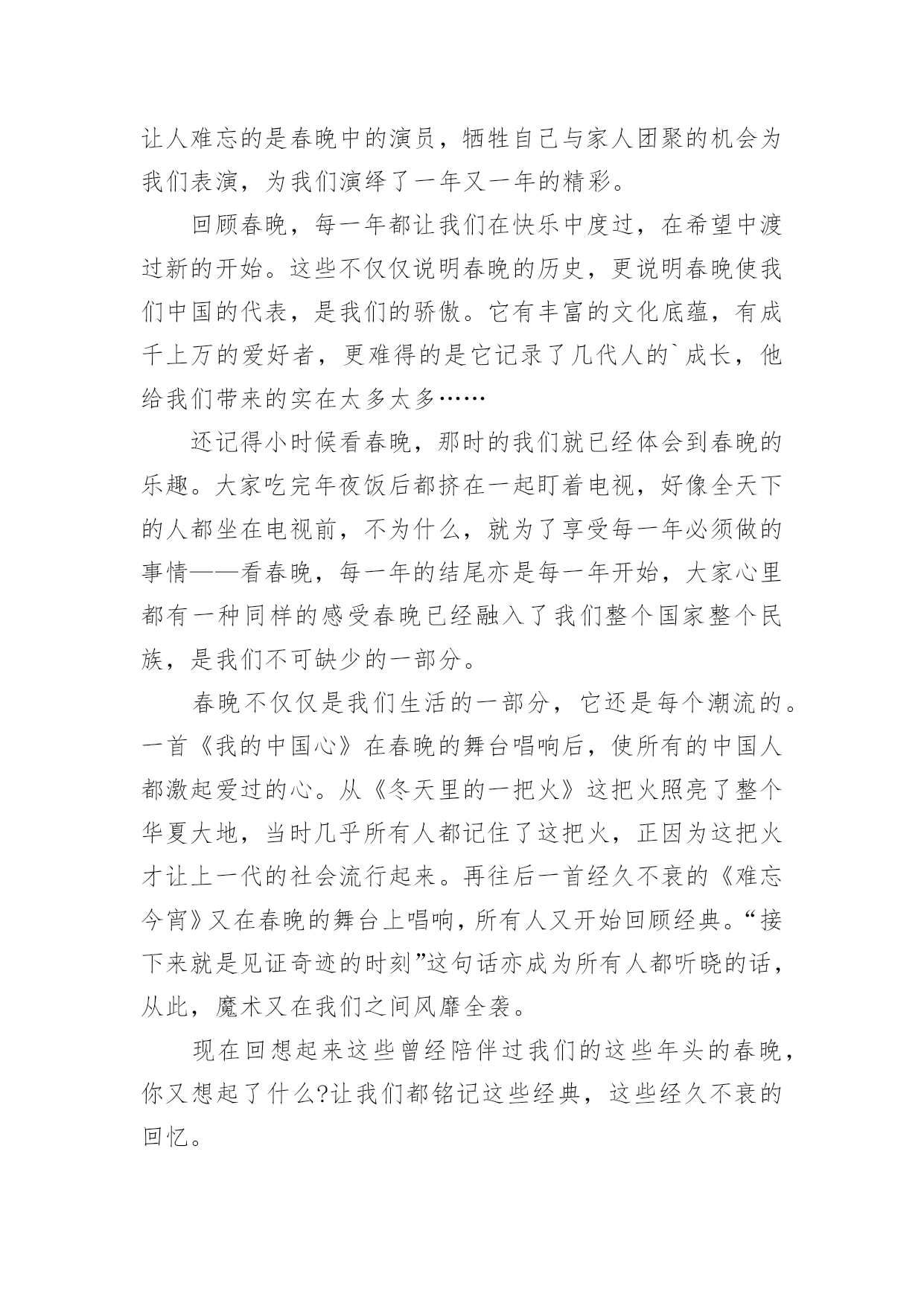 让人难忘的是春晚中的演员，牺牲自己与家人团聚的机会为我们表演，为我们演绎了一年又一年的精彩。

回顾春晚，每一年都让我们在快乐中度过，在希望中渡过新的开始。这些不仅仅说明春晚的历史，更说明春晚使我们中国的代表，是我们的骄傲。它有丰富的文化底蕴，有成千上万的爱好者，更难得的是它记录了几代人的`成长，他给我们带来的实在太多太多……

还记得小时候看春晚，那时的我们就已经体会到春晚的乐趣。大家吃完年夜饭后都挤在一起盯着电视，好像全天下的人都坐在电视前，不为什么，就为了享受每一年必须做的事情——看春晚，每一年的结尾亦是每一年开始，大家心里都有一种同样的感受春晚已经融入了我们整个国家整个民族，是我们不可缺少的一部分。

春晚不仅仅是我们生活的一部分，它还是每个潮流的。一首《我的中国心》在春晚的舞台唱响后，使所有的中国人都激起爱过的心。从《冬天里的一把火》这把火照亮了整个华夏大地，当时几乎所有人都记住了这把火，正因为这把火才让上一代的社会流行起来。再往后一首经久不衰的《难忘今宵》又在春晚的舞台上唱响，所有人又开始回顾经典。“接下来就是见证奇迹的时刻”这句话亦成为所有人都听晓的话，从此，魔术又在我们之间风靡全袭。

现在回想起来这些曾经陪伴过我们的这些年头的春晚，你又想起了什么?让我们都铭记这些经典，这些经久不衰的回忆。